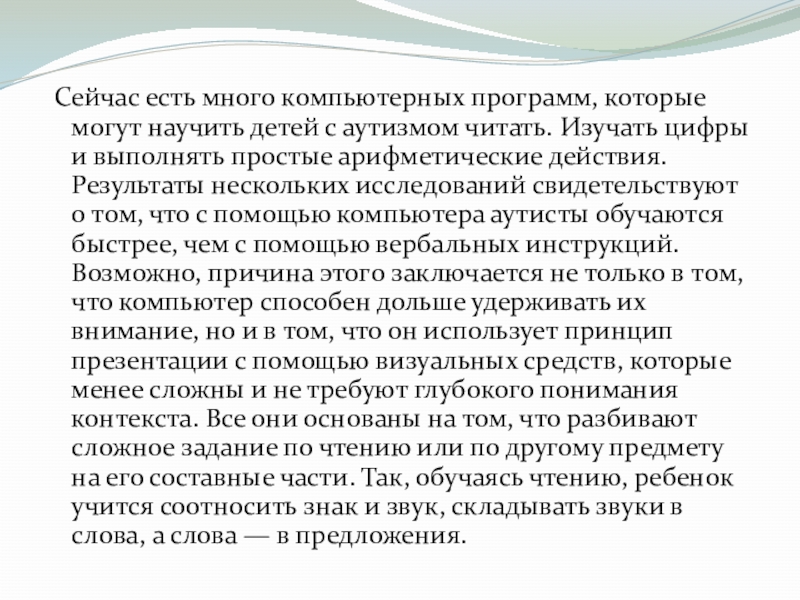 Сейчас есть много компьютерных программ, которые могут научить детей с аутизмом читать. Изучать цифры и выполнять простые арифметические действия. Результаты нескольких исследований свидетельствуют о том, что с помощью компьютера аутисты обучаются быстрее, чем с помощью вербальных инструкций. Возможно, причина этого заключается не только в том, что компьютер способен дольше удерживать их внимание, но и в том, что он использует принцип презентации с помощью визуальных средств, которые менее сложны и не требуют глубокого понимания контекста. Все они основаны на том, что разбивают сложное задание по чтению или по другому предмету на его составные части. Так, обучаясь чтению, ребенок учится соотносить знак и звук, складывать звуки в слова, а слова — в предложения.